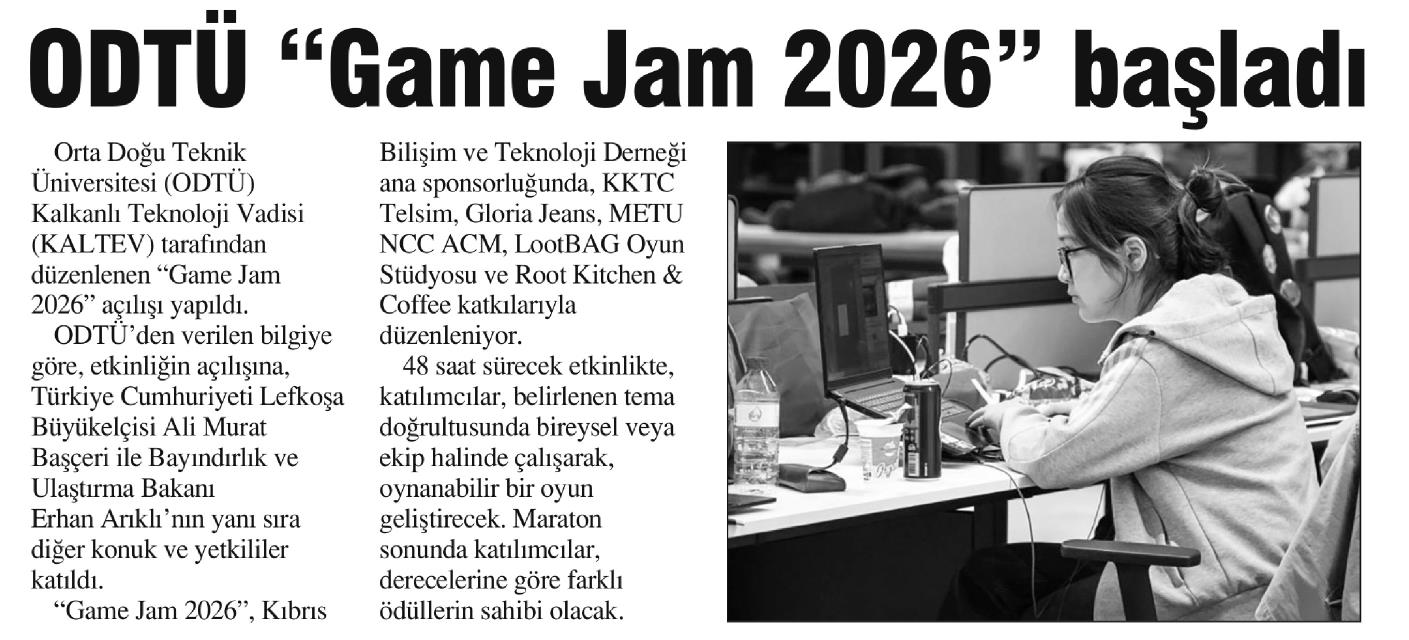 ODTÜ "Game Jam 2026" başladı

Orta Doğu Teknik Üniversitesi (ODTÜ) Kalkanlı Teknoloji Vadisi (KALTEV) tarafından düzenlenen "Game Jam 2026" açılışı yapıldı.

ODTÜ'den verilen bilgiye göre, etkinliğin açılışına, Türkiye Cumhuriyeti Lefkoşa Büyükelçisi Ali Murat Başçeri ile Bayındırlık ve Ulaştırma Bakanı Erhan Arıklı'nın yanı sıra diğer konuk ve yetkililer katıldı.

"Game Jam 2026", Kıbrıs Bilişim ve Teknoloji Derneği ana sponsorluğunda, KKTC Telsim, Gloria Jeans, METU NCC ACM, LootBAG Oyun Stüdyosu ve Root Kitchen & Coffee katkılarıyla düzenleniyor.

48 saat sürecek etkinlikte, katılımcılar, belirlenen tema doğrultusunda bireysel veya ekip halinde çalışarak, oynanabilir bir oyun geliştirecek. Maraton sonunda katılımcılar, derecelerine göre farklı ödüllerin sahibi olacak.